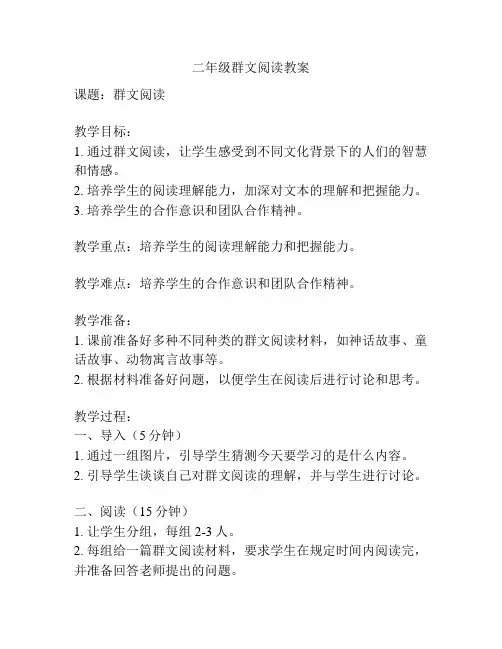 二年级群文阅读教案

课题：群文阅读

教学目标：
1. 通过群文阅读，让学生感受到不同文化背景下的人们的智慧和情感。
2. 培养学生的阅读理解能力，加深对文本的理解和把握能力。
3. 培养学生的合作意识和团队合作精神。

教学重点：培养学生的阅读理解能力和把握能力。

教学难点：培养学生的合作意识和团队合作精神。

教学准备：
1. 课前准备好多种不同种类的群文阅读材料，如神话故事、童话故事、动物寓言故事等。
2. 根据材料准备好问题，以便学生在阅读后进行讨论和思考。

教学过程：
一、导入（5 分钟）
1. 通过一组图片，引导学生猜测今天要学习的是什么内容。
2. 引导学生谈谈自己对群文阅读的理解，并与学生进行讨论。

二、阅读（15 分钟）
1. 让学生分组，每组 2-3 人。
2. 每组给一篇群文阅读材料，要求学生在规定时间内阅读完，并准备回答老师提出的问题。